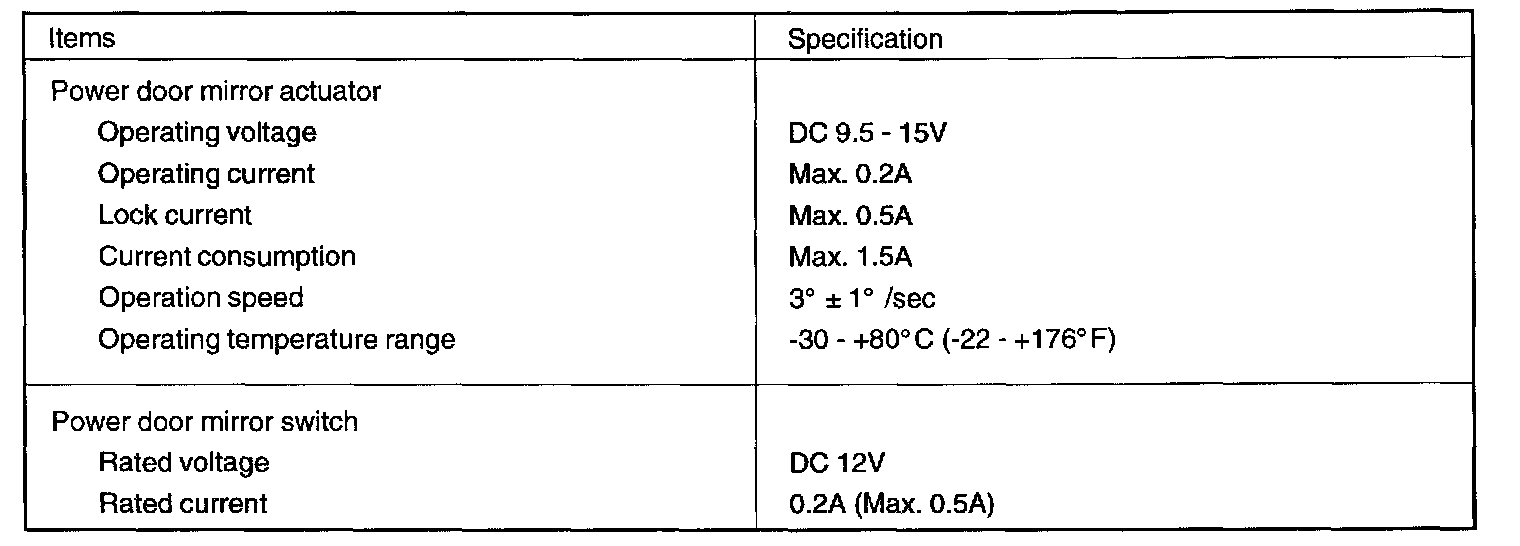 | Items | Specification |
|---|---|
| Power door mirror actuator | |
| Operating voltage | DC 9.5 - 15V |
| Operating current | Max. 0.2A |
| Lock current | Max. 0.5A |
| Current consumption | Max. 1.5A |
| Operation speed | 3° ± 1° /sec |
| Operating temperature range | -30 - +80°C (-22 - +176°F) |
| Power door mirror switch | |
| Rated voltage | DC 12V |
| Rated current | 0.2A (Max. 0.5A) |